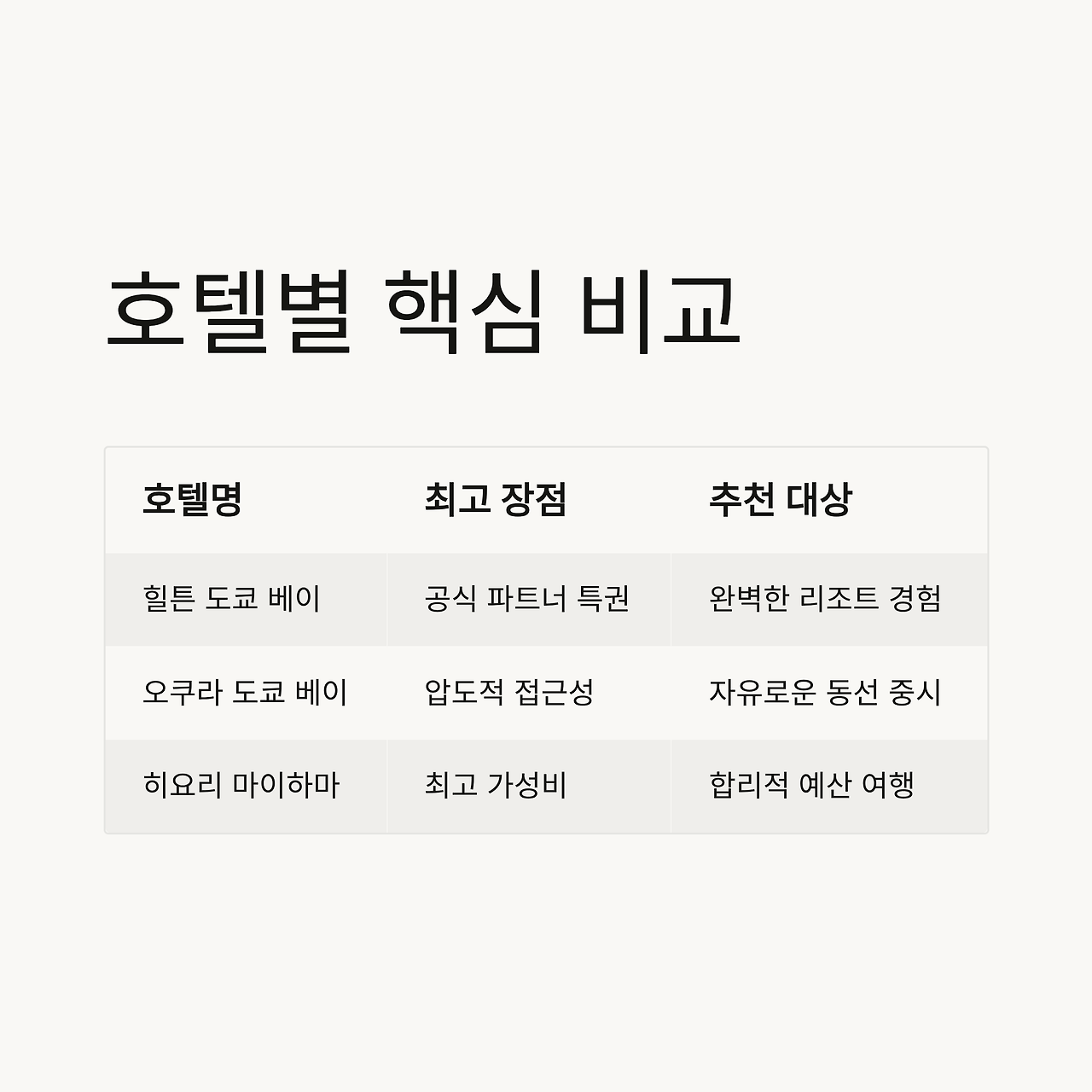 호텔별 핵심 비교

| 호텔명 | 최고 장점 | 추천 대상 |
|---|---|---|
| 힐튼 도쿄 베이 | 공식 파트너 특권 | 완벽한 리조트 경험 |
| 오쿠라 도쿄 베이 | 압도적 접근성 | 자유로운 동선 중시 |
| 히요리 마이하마 | 최고 가성비 | 합리적 예산 여행 |